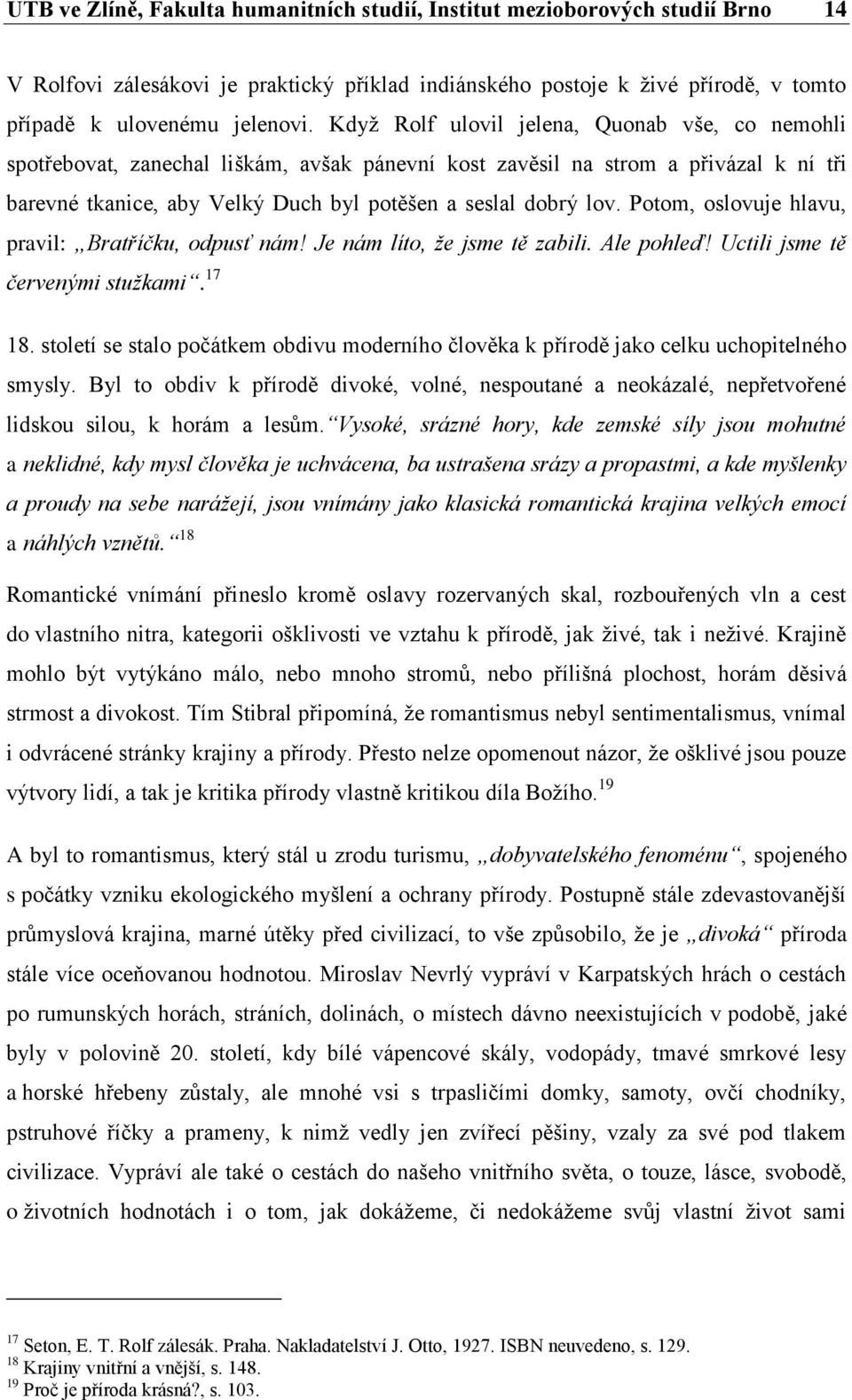 UTB ve Zlíně, Fakulta humanitních studií, Institut mezioborových studií Brno 14

V Rolfovi zálesákovi je praktický příklad indiánského postoje k živé přírodě, v tomto případě k ulovenému jelenovi. Když Rolf ulovil jelena, Quonab vše, co nemohli spotřebovat, zanechal liškám, avšak pánevní kost zavěsil na strom a přivázal k ní tři barevné tkanice, aby Velký Duch byl potěšen a seslal dobrý lov. Potom, oslovuje hlavu, pravil: „Bratříčku, odpusť nám! Je nám líto, že jsme tě zabili. Ale pohleď! Uctili jsme tě červenými stužkami“.$^{17}$

18. století se stalo počátkem obdivu moderního člověka k přírodě jako celku uchopitelného smysly. Byl to obdiv k přírodě divoké, volné, nespoutané a neokázalé, nepřetvořené lidskou silou, k horám a lesům. „Vysoké, srázné hory, kde zemské síly jsou mohutné a neklidné, kdy mysl člověka je uchvácena, ba ustrašena srázy a propastmi, a kde myšlenky a proudy na sebe narážejí, jsou vnímány jako klasická romantická krajina velkých emocí a náhlých vznětů.“$^{18}$

Romantické vnímání přineslo kromě oslavy rozervaných skal, rozbouřených vln a cest do vlastního nitra, kategorii ošklivosti ve vztahu k přírodě, jak živé, tak i neživé. Krajině mohlo být vytýkáno málo, nebo mnoho stromů, nebo přílišná plochost, horám děsivá strmost a divokost. Tím Stibral připomíná, že romantismus nebyl sentimentalismus, vnímal i odvrácené stránky krajiny a přírody. Přesto nelze opomenout názor, že ošklivé jsou pouze výtvory lidí, a tak je kritika přírody vlastně kritikou díla Božího.$^{19}$

A byl to romantismus, který stál u zrodu turismu, „dobyvatelského fenoménu“, spojeného s počátky vzniku ekologického myšlení a ochrany přírody. Postupně stále zdevastovanější průmyslová krajina, marné útěky před civilizací, to vše způsobilo, že je „divoká“ příroda stále více oceňovanou hodnotou. Miroslav Nevrlý vypráví v Karpatských hrách o cestách po rumunských horách, stráních, dolinách, o místech dávno neexistujících v podobě, jaké byly v polovině 20. století, kdy bílé vápencové skály, vodopády, tmavé smrkové lesy a horské hřebeny zůstaly, ale mnohé vsi s trpasličími domky, samoty, ovčí chodníky, pstruhové říčky a prameny, k nimž vedly jen zvířecí pěšiny, vzaly za své pod tlakem civilizace. Vypráví ale také o cestách do našeho vnitřního světa, o touze, lásce, svobodě, o životních hodnotách i o tom, jak dokážeme, či nedokážeme svůj vlastní život sami

$^{17}$ Seton, E. T. Rolf zálesák. Praha. Nakladatelství J. Otto, 1927. ISBN neuvedeno, s. 129.
$^{18}$ Krajiny vnitřní a vnější, s. 148.
$^{19}$ Proč je příroda krásná?, s. 103.